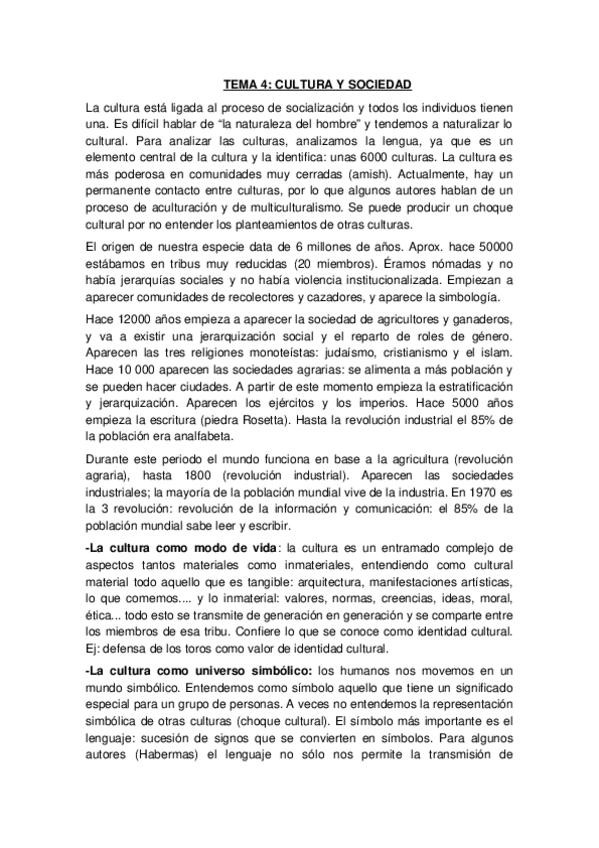 TEMA 4: CULTURA Y SOCIEDAD

La cultura está ligada al proceso de socialización y todos los individuos tienen una. Es difícil hablar de "la naturaleza del hombre" y tendemos a naturalizar lo cultural. Para analizar las culturas, analizamos la lengua, ya que es un elemento central de la cultura y la identifica: unas 6000 culturas. La cultura es más poderosa en comunidades muy cerradas (amish). Actualmente, hay un permanente contacto entre culturas, por lo que algunos autores hablan de un proceso de aculturación y de multiculturalismo. Se puede producir un choque cultural por no entender los planteamientos de otras culturas.

El origen de nuestra especie data de 6 millones de años. Aprox. hace 50000 estábamos en tribus muy reducidas (20 miembros). Éramos nómadas y no había jerarquías sociales y no había violencia institucionalizada. Empiezan a aparecer comunidades de recolectores y cazadores, y aparece la simbología.

Hace 12000 años empieza a aparecer la sociedad de agricultores y ganaderos, y va a existir una jerarquización social y el reparto de roles de género. Aparecen las tres religiones monoteístas: judaísmo, cristianismo y el islam. Hace 10 000 aparecen las sociedades agrarias: se alimenta a más población y se pueden hacer ciudades. A partir de este momento empieza la estratificación y jerarquización. Aparecen los ejércitos y los imperios. Hace 5000 años empieza la escritura (piedra Rosetta). Hasta la revolución industrial el 85% de la población era analfabeta.

Durante este periodo el mundo funciona en base a la agricultura (revolución agraria), hasta 1800 (revolución industrial). Aparecen las sociedades industriales; la mayoría de la población mundial vive de la industria. En 1970 es la 3 revolución: revolución de la información y comunicación: el 85% de la población mundial sabe leer y escribir.

-La cultura como modo de vida: la cultura es un entramado complejo de aspectos tantos materiales como inmateriales, entendiendo como cultural material todo aquello que es tangible: arquitectura, manifestaciones artísticas, lo que comemos.... y lo inmaterial: valores, normas, creencias, ideas, moral, ética... todo esto se transmite de generación en generación y se comparte entre los miembros de esa tribu. Confiere lo que se conoce como identidad cultural. Ej: defensa de los toros como valor de identidad cultural.

-La cultura como universo simbólico: los humanos nos movemos en un mundo simbólico. Entendemos como símbolo aquello que tiene un significado especial para un grupo de personas. A veces no entendemos la representación simbólica de otras culturas (choque cultural). El símbolo más importante es el lenguaje: sucesión de signos que se convierten en símbolos. Para algunos autores (Habermas) el lenguaje no sólo nos permite la transmisión de